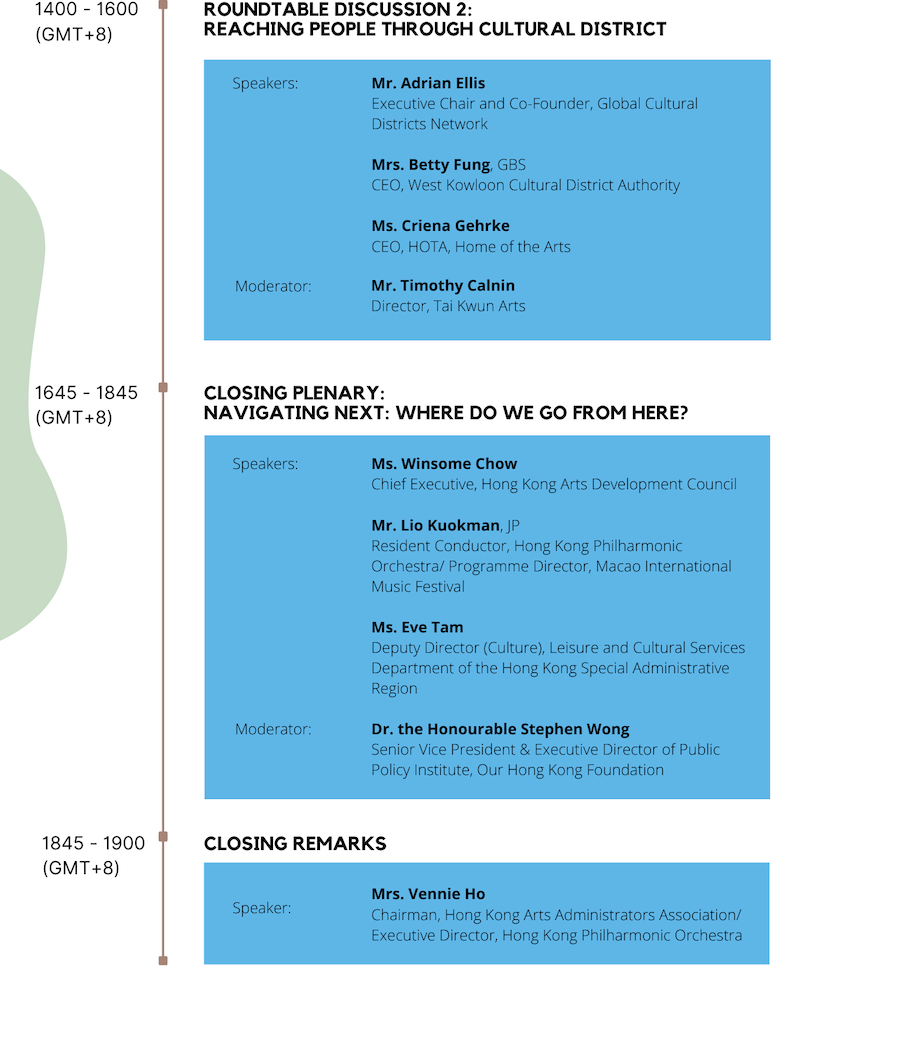 1400 - 1600 (GMT+8)

ROUNDTABLE DISCUSSION 2:
REACHING PEOPLE THROUGH CULTURAL DISTRICT

Speakers:

Mr. Adrian Ellis
Executive Chair and Co-Founder, Global Cultural Districts Network

Mrs. Betty Fung, GBS
CEO, West Kowloon Cultural District Authority

Ms. Criena Gehrke
CEO, HOTA, Home of the Arts

Moderator:

Mr. Timothy Calnin
Director, Tai Kwun Arts

1645 - 1845 (GMT+8)

CLOSING PLENARY:
NAVIGATING NEXT: WHERE DO WE GO FROM HERE?

Speakers:

Ms. Winsome Chow
Chief Executive, Hong Kong Arts Development Council

Mr. Lio Kuokman, JP
Resident Conductor, Hong Kong Philharmonic Orchestra/ Programme Director, Macao International Music Festival

Ms. Eve Tam
Deputy Director (Culture), Leisure and Cultural Services Department of the Hong Kong Special Administrative Region

Moderator:

Dr. the Honourable Stephen Wong
Senior Vice President & Executive Director of Public Policy Institute, Our Hong Kong Foundation

1845 - 1900 (GMT+8)

CLOSING REMARKS

Speaker:

Mrs. Vennie Ho
Chairman, Hong Kong Arts Administrators Association/ Executive Director, Hong Kong Philharmonic Orchestra